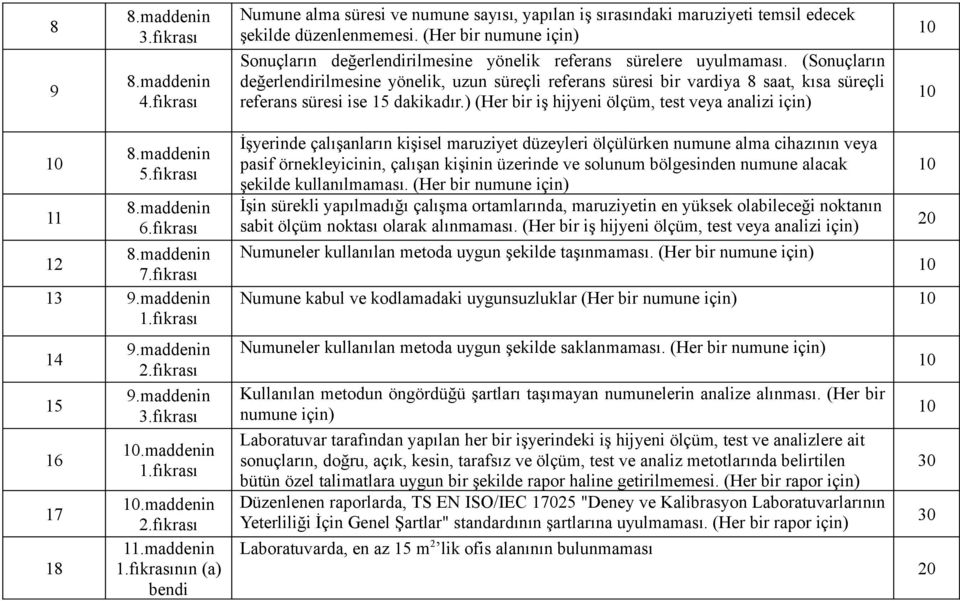 | 8 | 8.maddenin 3.fıkrası | Numune alma süresi ve numune sayısı, yapılan iş sırasındaki maruziyeti temsil edecek şekilde düzenlenmemesi. (Her bir numune için) | 10 |
|---|---|---|---|
| 9 | 8.maddenin 4.fıkrası | Sonuçların değerlendirilmesine yönelik referans sürelere uyulmaması. (Sonuçların değerlendirilmesine yönelik, uzun süreçli referans süresi bir vardiya 8 saat, kısa süreçli referans süresi ise 15 dakikadır.) (Her bir iş hijyeni ölçüm, test veya analizi için) | 10 |
| 10 | 8.maddenin 5.fıkrası | İşyerinde çalışanların kişisel maruziyet düzeyleri ölçülürken numune alma cihazının veya pasif örnekleyicinin, çalışan kişinin üzerinde ve solunum bölgesinden numune alacak şekilde kullanılmaması. (Her bir numune için) | 10 |
| 11 | 8.maddenin 6.fıkrası | İşin sürekli yapılmadığı çalışma ortamlarında, maruziyetin en yüksek olabileceği noktanın sabit ölçüm noktası olarak alınmaması. (Her bir iş hijyeni ölçüm, test veya analizi için) | 20 |
| 12 | 8.maddenin 7.fıkrası | Numuneler kullanılan metoda uygun şekilde taşınmaması. (Her bir numune için) | 10 |
| 13 | 9.maddenin 1.fıkrası | Numune kabul ve kodlamadaki uygunsuzluklar (Her bir numune için) | 10 |
| 14 | 9.maddenin 2.fıkrası | Numuneler kullanılan metoda uygun şekilde saklanmaması. (Her bir numune için) | 10 |
| 15 | 9.maddenin 3.fıkrası | Kullanılan metodun öngördüğü şartları taşımayan numunelerin analize alınması. (Her bir numune için) | 10 |
| 16 | 10.maddenin 1.fıkrası | Laboratuvar tarafından yapılan her bir işyerindeki iş hijyeni ölçüm, test ve analizlere ait sonuçların, doğru, açık, kesin, tarafsız ve ölçüm, test ve analiz metotlarında belirtilen bütün özel talimatlara uygun bir şekilde rapor haline getirilmemesi. (Her bir rapor için) | 30 |
| 17 | 10.maddenin 2.fıkrası | Düzenlenen raporlarda, TS EN ISO/IEC 17025 "Deney ve Kalibrasyon Laboratuvarlarının Yeterliliği İçin Genel Şartlar" standardının şartlarına uyulmaması. (Her bir rapor için) | 30 |
| 18 | 11.maddenin 1.fıkrasının (a) bendi | Laboratuvarda, en az 15 $m^2$'lik ofis alanının bulunmaması | 20 |